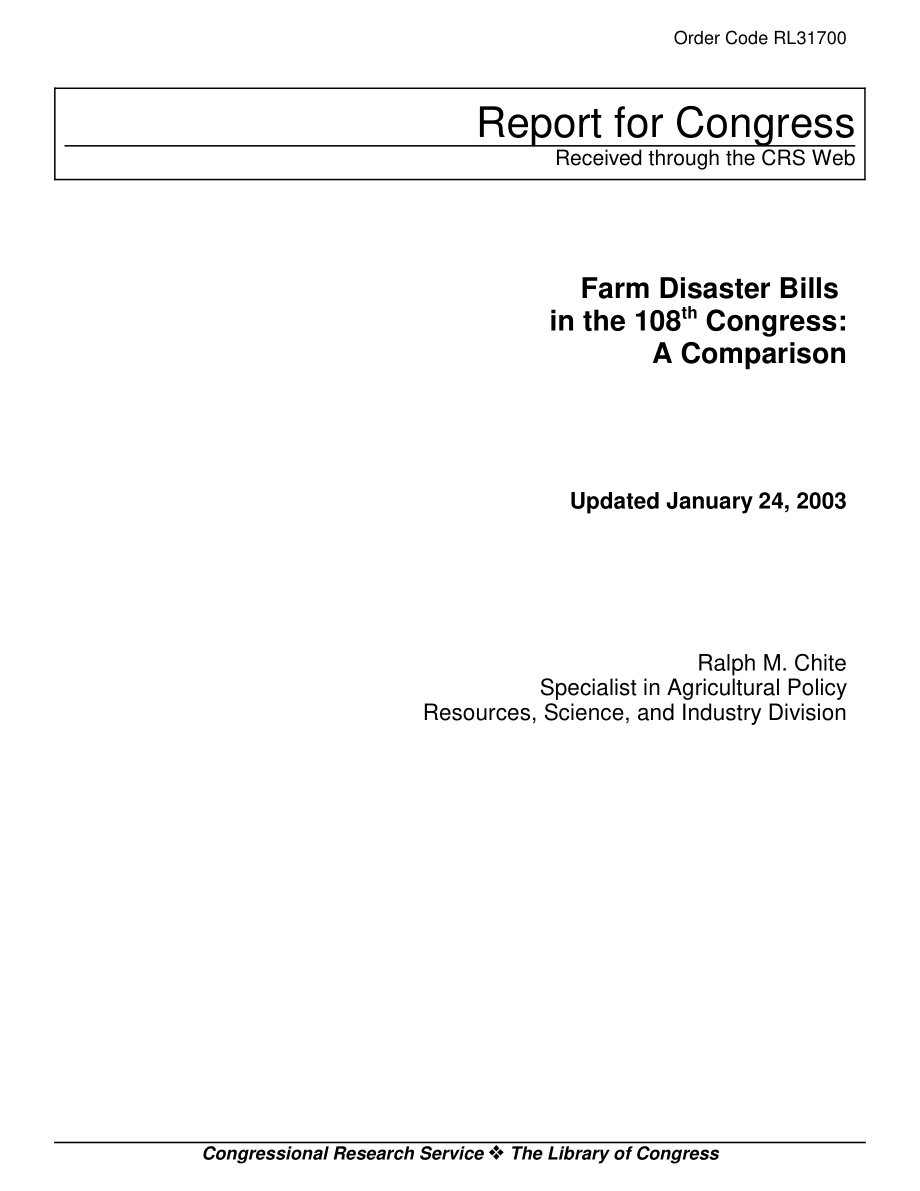 Order Code RL31700

Report for Congress
Received through the CRS Web

Farm Disaster Bills in the 108$^{th}$ Congress: A Comparison

Updated January 24, 2003

Ralph M. Chite
Specialist in Agricultural Policy
Resources, Science, and Industry Division

Congressional Research Service ❖ The Library of Congress